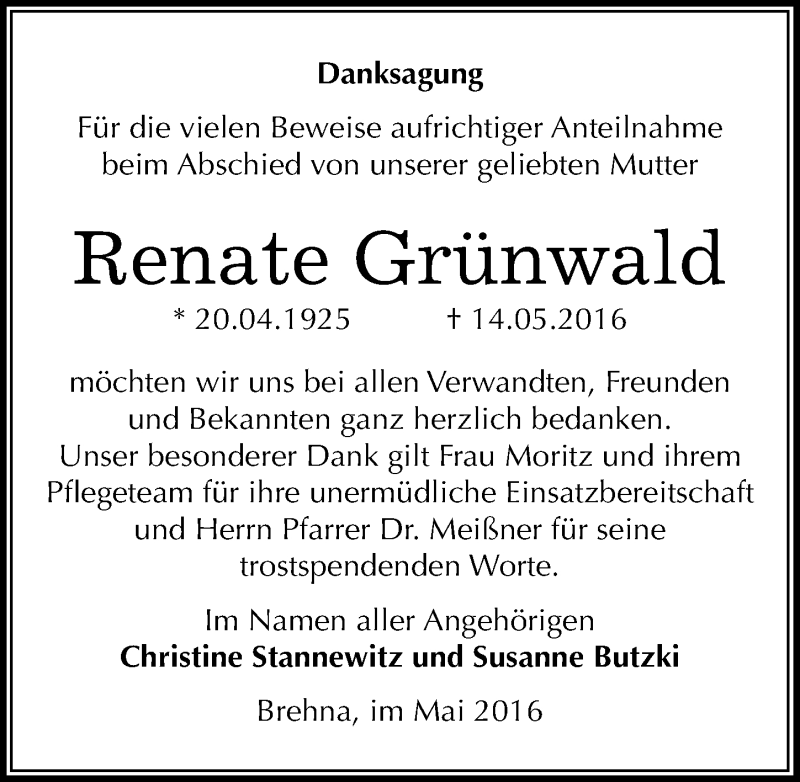 Danksagung

Für die vielen Beweise aufrichtiger Anteilnahme beim Abschied von unserer geliebten Mutter

Renate Grünwald

* 20.04.1925 † 14.05.2016

möchten wir uns bei allen Verwandten, Freunden und Bekannten ganz herzlich bedanken. Unser besonderer Dank gilt Frau Moritz und ihrem Pflegeteam für ihre unermüdliche Einsatzbereitschaft und Herrn Pfarrer Dr. Meißner für seine trostspendenden Worte.

Im Namen aller Angehörigen
Christine Stannewitz und Susanne Butzki

Brehna, im Mai 2016